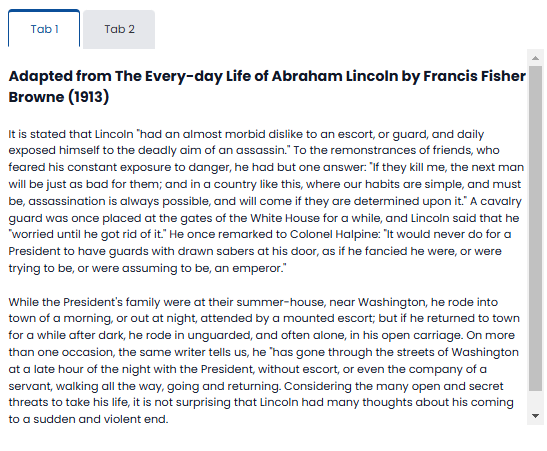 Tab 1

Tab 2

Adapted from The Every-day Life of Abraham Lincoln by Francis Fisher Browne (1913)

It is stated that Lincoln "had an almost morbid dislike to an escort, or guard, and daily exposed himself to the deadly aim of an assassin." To the remonstrances of friends, who feared his constant exposure to danger, he had but one answer: "If they kill me, the next man will be just as bad for them; and in a country like this, where our habits are simple, and must be, assassination is always possible, and will come if they are determined upon it." A cavalry guard was once placed at the gates of the White House for a while, and Lincoln said that he "worried until he got rid of it." He once remarked to Colonel Halpine: "It would never do for a President to have guards with drawn sabers at his door, as if he fancied he were, or were trying to be, or were assuming to be, an emperor."

While the President's family were at their summer-house, near Washington, he rode into town of a morning, or out at night, attended by a mounted escort; but if he returned to town for a while after dark, he rode in unguarded, and often alone, in his open carriage. On more than one occasion, the same writer tells us, he "has gone through the streets of Washington at a late hour of the night with the President, without escort, or even the company of a servant, walking all the way, going and returning. Considering the many open and secret threats to take his life, it is not surprising that Lincoln had many thoughts about his coming to a sudden and violent end.